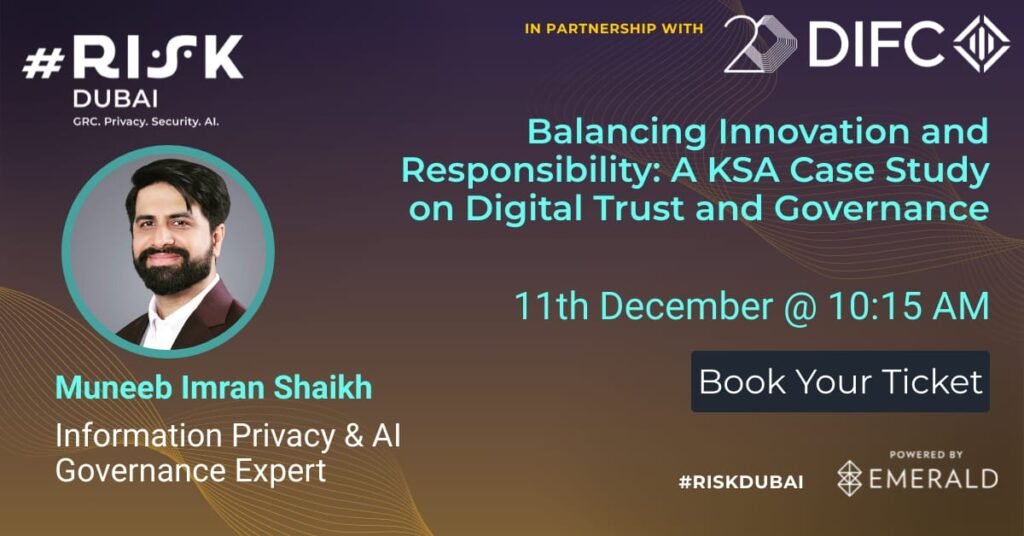 #RISK
DUBAI
GRC. Privacy. Security. AI.

IN PARTNERSHIP WITH 20 DIFC

Balancing Innovation and Responsibility: A KSA Case Study on Digital Trust and Governance

11th December @ 10:15 AM

Book Your Ticket

Muneeb Imran Shaikh

Information Privacy & AI Governance Expert

#RISKDUBAI

POWERED BY
EMERALD